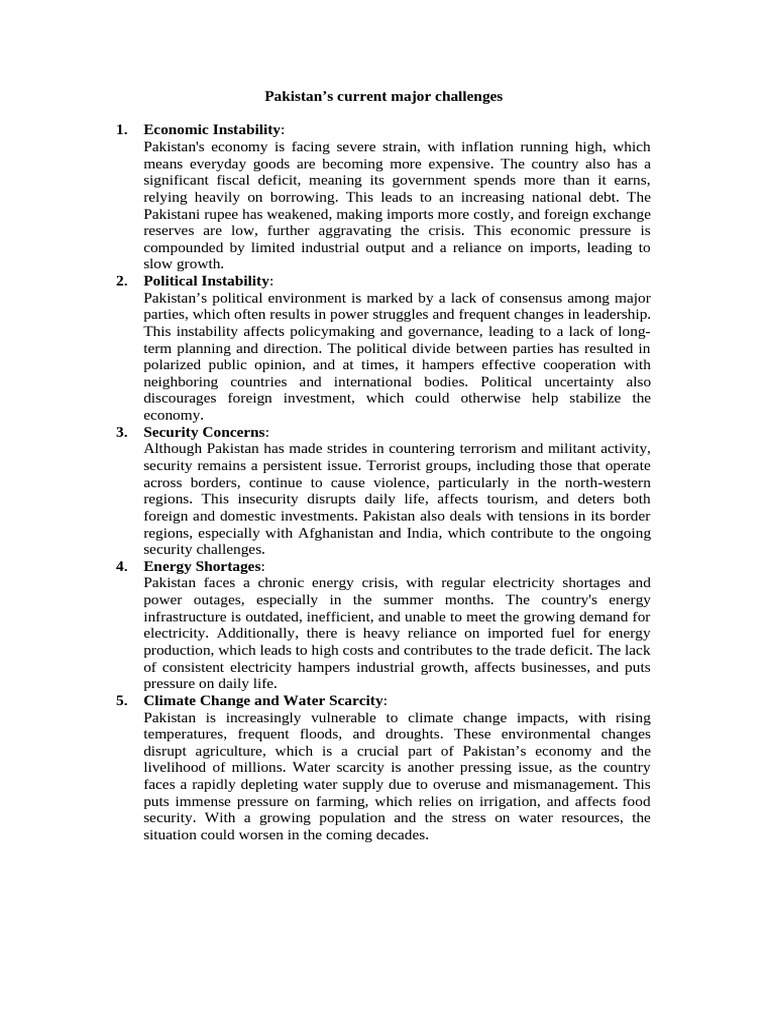 Pakistan’s current major challenges

1. Economic Instability:
Pakistan's economy is facing severe strain, with inflation running high, which means everyday goods are becoming more expensive. The country also has a significant fiscal deficit, meaning its government spends more than it earns, relying heavily on borrowing. This leads to an increasing national debt. The Pakistani rupee has weakened, making imports more costly, and foreign exchange reserves are low, further aggravating the crisis. This economic pressure is compounded by limited industrial output and a reliance on imports, leading to slow growth.

2. Political Instability:
Pakistan’s political environment is marked by a lack of consensus among major parties, which often results in power struggles and frequent changes in leadership. This instability affects policymaking and governance, leading to a lack of long-term planning and direction. The political divide between parties has resulted in polarized public opinion, and at times, it hampers effective cooperation with neighboring countries and international bodies. Political uncertainty also discourages foreign investment, which could otherwise help stabilize the economy.

3. Security Concerns:
Although Pakistan has made strides in countering terrorism and militant activity, security remains a persistent issue. Terrorist groups, including those that operate across borders, continue to cause violence, particularly in the north-western regions. This insecurity disrupts daily life, affects tourism, and deters both foreign and domestic investments. Pakistan also deals with tensions in its border regions, especially with Afghanistan and India, which contribute to the ongoing security challenges.

4. Energy Shortages:
Pakistan faces a chronic energy crisis, with regular electricity shortages and power outages, especially in the summer months. The country's energy infrastructure is outdated, inefficient, and unable to meet the growing demand for electricity. Additionally, there is heavy reliance on imported fuel for energy production, which leads to high costs and contributes to the trade deficit. The lack of consistent electricity hampers industrial growth, affects businesses, and puts pressure on daily life.

5. Climate Change and Water Scarcity:
Pakistan is increasingly vulnerable to climate change impacts, with rising temperatures, frequent floods, and droughts. These environmental changes disrupt agriculture, which is a crucial part of Pakistan’s economy and the livelihood of millions. Water scarcity is another pressing issue, as the country faces a rapidly depleting water supply due to overuse and mismanagement. This puts immense pressure on farming, which relies on irrigation, and affects food security. With a growing population and the stress on water resources, the situation could worsen in the coming decades.